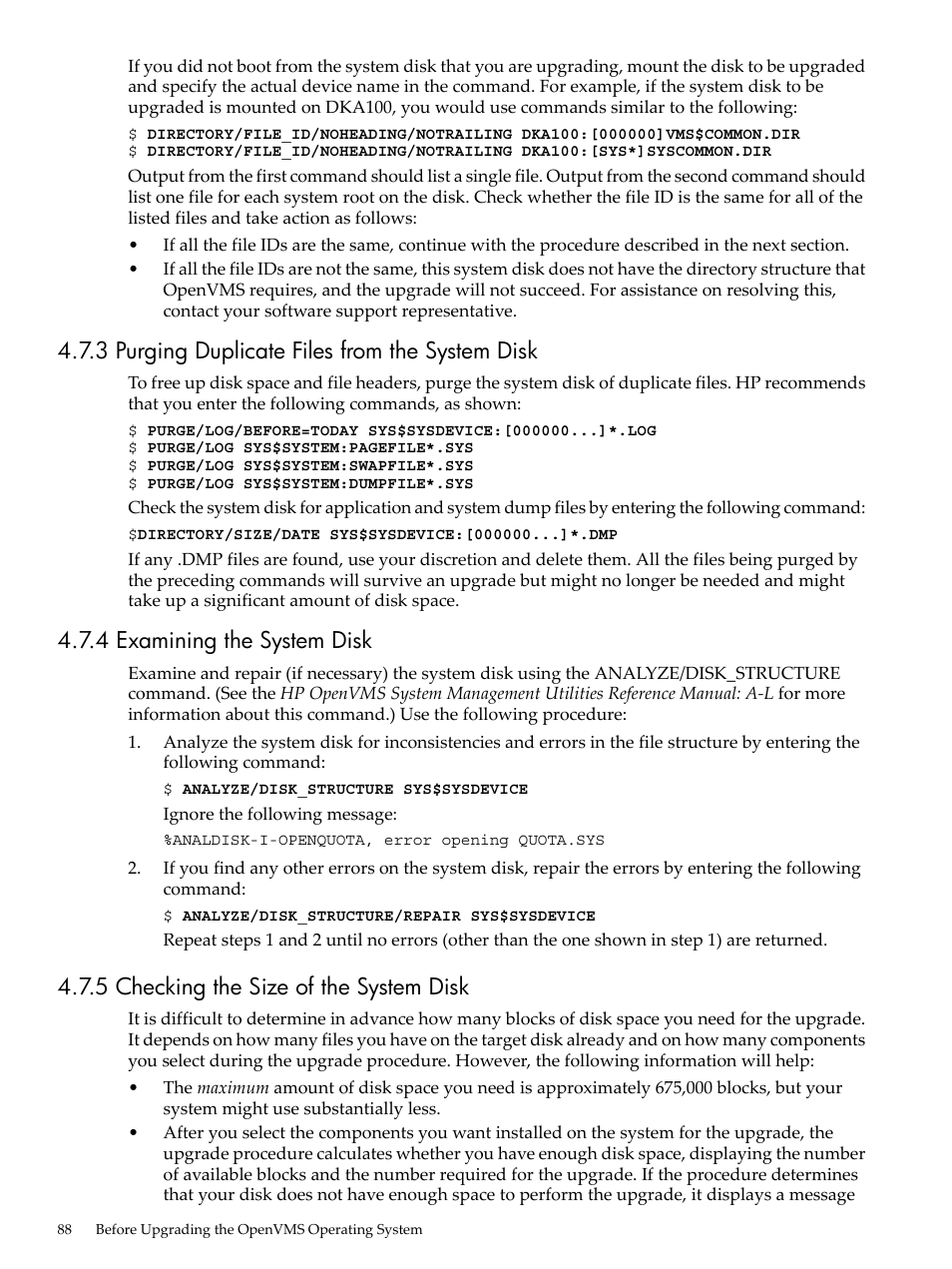 If you did not boot from the system disk that you are upgrading, mount the disk to be upgraded and specify the actual device name in the command. For example, if the system disk to be upgraded is mounted on DKA100, you would use commands similar to the following:

$ DIRECTORY/FILE_ID/NOHEADING/NOTRAILING DKA100:[000000]VMS$COMMON.DIR
$ DIRECTORY/FILE_ID/NOHEADING/NOTRAILING DKA100:[SYS*]SYSCOMMON.DIR

Output from the first command should list a single file. Output from the second command should list one file for each system root on the disk. Check whether the file ID is the same for all of the listed files and take action as follows:

• If all the file IDs are the same, continue with the procedure described in the next section.
• If all the file IDs are not the same, this system disk does not have the directory structure that OpenVMS requires, and the upgrade will not succeed. For assistance on resolving this, contact your software support representative.

4.7.3 Purging Duplicate Files from the System Disk

To free up disk space and file headers, purge the system disk of duplicate files. HP recommends that you enter the following commands, as shown:

$ PURGE/LOG/BEFORE=TODAY SYS$SYSDEVICE:[000000...]*.LOG
$ PURGE/LOG SYS$SYSTEM:PAGEFILE*.SYS
$ PURGE/LOG SYS$SYSTEM:SWAPFILE*.SYS
$ PURGE/LOG SYS$SYSTEM:DUMPFILE*.SYS

Check the system disk for application and system dump files by entering the following command:

$DIRECTORY/SIZE/DATE SYS$SYSDEVICE:[000000...]*.DMP

If any .DMP files are found, use your discretion and delete them. All the files being purged by the preceding commands will survive an upgrade but might no longer be needed and might take up a significant amount of disk space.

4.7.4 Examining the System Disk

Examine and repair (if necessary) the system disk using the ANALYZE/DISK_STRUCTURE command. (See the HP OpenVMS System Management Utilities Reference Manual: A-L for more information about this command.) Use the following procedure:

1. Analyze the system disk for inconsistencies and errors in the file structure by entering the following command:

$ ANALYZE/DISK_STRUCTURE SYS$SYSDEVICE

Ignore the following message:

%ANALDISK-I-OPENQUOTA, error opening QUOTA.SYS

2. If you find any other errors on the system disk, repair the errors by entering the following command:

$ ANALYZE/DISK_STRUCTURE/REPAIR SYS$SYSDEVICE

Repeat steps 1 and 2 until no errors (other than the one shown in step 1) are returned.

4.7.5 Checking the Size of the System Disk

It is difficult to determine in advance how many blocks of disk space you need for the upgrade. It depends on how many files you have on the target disk already and on how many components you select during the upgrade procedure. However, the following information will help:

• The maximum amount of disk space you need is approximately 675,000 blocks, but your system might use substantially less.
• After you select the components you want installed on the system for the upgrade, the upgrade procedure calculates whether you have enough disk space, displaying the number of available blocks and the number required for the upgrade. If the procedure determines that your disk does not have enough space to perform the upgrade, it displays a message

88 Before Upgrading the OpenVMS Operating System